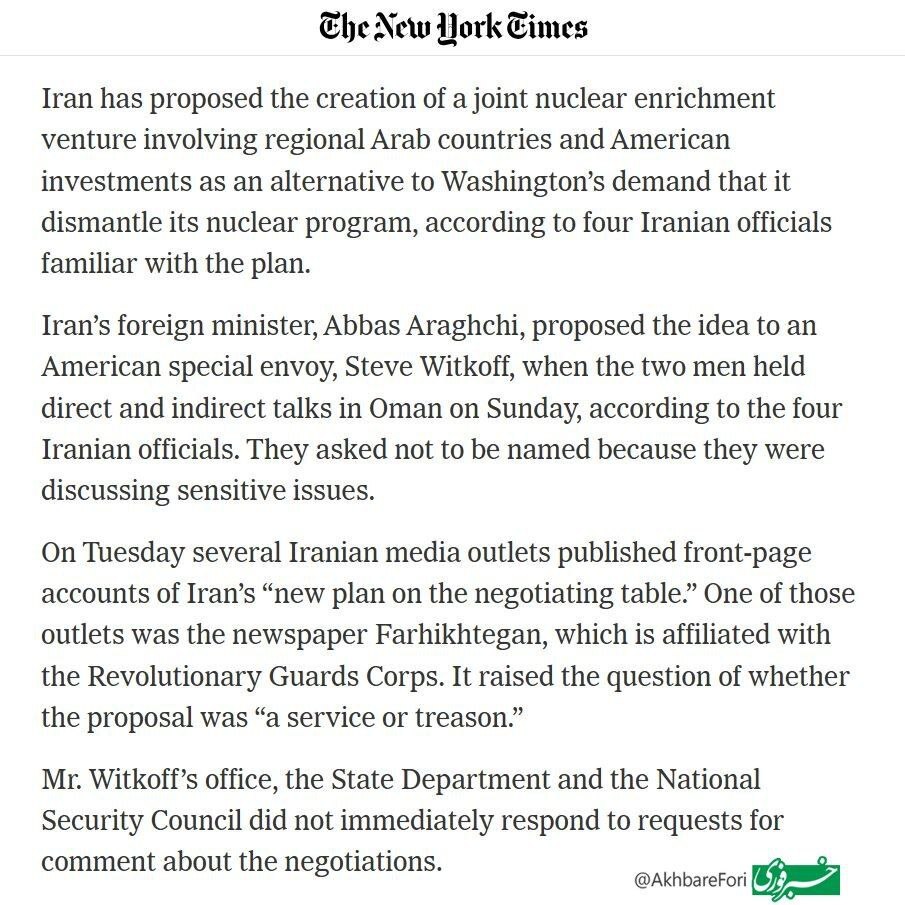 The New York Times

Iran has proposed the creation of a joint nuclear enrichment venture involving regional Arab countries and American investments as an alternative to Washington's demand that it dismantle its nuclear program, according to four Iranian officials familiar with the plan.

Iran's foreign minister, Abbas Araghchi, proposed the idea to an American special envoy, Steve Witkoff, when the two men held direct and indirect talks in Oman on Sunday, according to the four Iranian officials. They asked not to be named because they were discussing sensitive issues.

On Tuesday several Iranian media outlets published front-page accounts of Iran's "new plan on the negotiating table." One of those outlets was the newspaper Farhikhtegan, which is affiliated with the Revolutionary Guards Corps. It raised the question of whether the proposal was "a service or treason."

Mr. Witkoff's office, the State Department and the National Security Council did not immediately respond to requests for comment about the negotiations.

@AkhbareFori خبر فوری